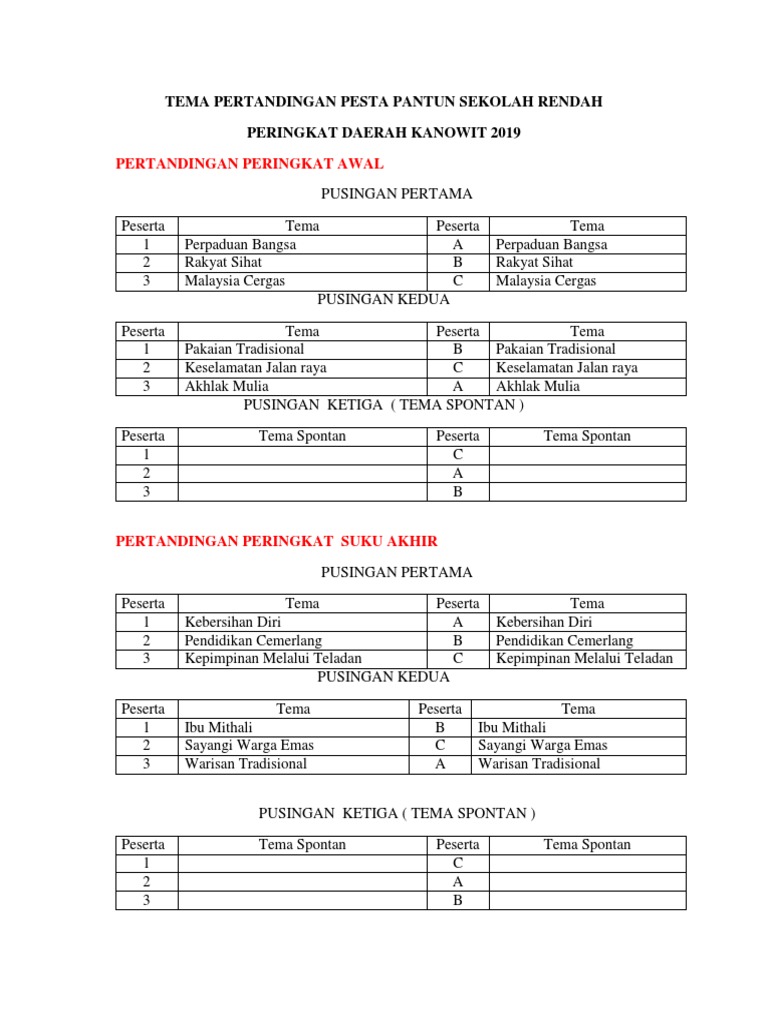 TEMA PERTANDINGAN PESTA PANTUN SEKOLAH RENDAH

PERINGKAT DAERAH KANOWIT 2019

PERTANDINGAN PERINGKAT AWAL

PUSINGAN PERTAMA

| Peserta | Tema | Peserta | Tema |
|---|---|---|---|
| 1 | Perpaduan Bangsa | A | Perpaduan Bangsa |
| 2 | Rakyat Sihat | B | Rakyat Sihat |
| 3 | Malaysia Cergas | C | Malaysia Cergas |

PUSINGAN KEDUA

| Peserta | Tema | Peserta | Tema |
|---|---|---|---|
| 1 | Pakaian Tradisional | B | Pakaian Tradisional |
| 2 | Keselamatan Jalan raya | C | Keselamatan Jalan raya |
| 3 | Akhlak Mulia | A | Akhlak Mulia |

PUSINGAN KETIGA ( TEMA SPONTAN )

| Peserta | Tema Spontan | Peserta | Tema Spontan |
|---|---|---|---|
| 1 | | C | |
| 2 | | A | |
| 3 | | B | |

PERTANDINGAN PERINGKAT SUKU AKHIR

PUSINGAN PERTAMA

| Peserta | Tema | Peserta | Tema |
|---|---|---|---|
| 1 | Kebersihan Diri | A | Kebersihan Diri |
| 2 | Pendidikan Cemerlang | B | Pendidikan Cemerlang |
| 3 | Kepimpinan Melalui Teladan | C | Kepimpinan Melalui Teladan |

PUSINGAN KEDUA

| Peserta | Tema | Peserta | Tema |
|---|---|---|---|
| 1 | Ibu Mithali | B | Ibu Mithali |
| 2 | Sayangi Warga Emas | C | Sayangi Warga Emas |
| 3 | Warisan Tradisional | A | Warisan Tradisional |

PUSINGAN KETIGA ( TEMA SPONTAN )

| Peserta | Tema Spontan | Peserta | Tema Spontan |
|---|---|---|---|
| 1 | | C | |
| 2 | | A | |
| 3 | | B | |